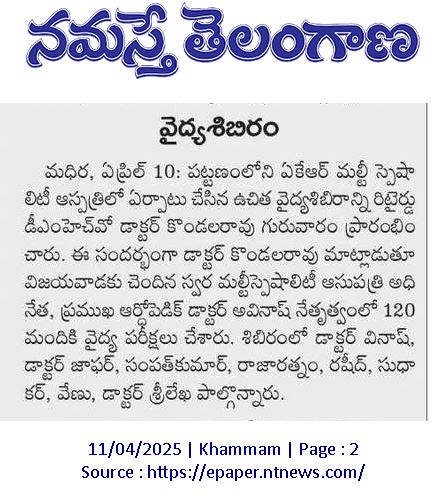 నమస్తే తెలంగాణ

వైద్యశిబిరం

మధిర, ఏప్రిల్ 10: పట్టణంలోని ఏకేఆర్ మల్టీ స్పెషాలిటీ ఆస్పత్రిలో ఏర్పాటు చేసిన ఉచిత వైద్యశిబిరాన్ని రిటైర్డు డీఎంహెచ్‌వో డాక్టర్ కొండలరావు గురువారం ప్రారంభించారు. ఈ సందర్భంగా డాక్టర్ కొండలరావు మాట్లాడుతూ విజయవాడకు చెందిన స్వర మల్టీస్పెషాలిటీ ఆసుపత్రి అధినేత, ప్రముఖ ఆర్థోపెడిక్ డాక్టర్ అవినాష్ నేతృత్వంలో 120 మందికి వైద్య పరీక్షలు చేశారు. శిబిరంలో డాక్టర్ వినాష్, డాక్టర్ జాఫర్, సంపత్‌కుమార్, రాజారత్నం, రషీద్, సుధాకర్, వేణు, డాక్టర్ శ్రీలేఖ పాల్గొన్నారు.

11/04/2025 | Khammam | Page : 2
Source : https://epaper.ntnews.com/